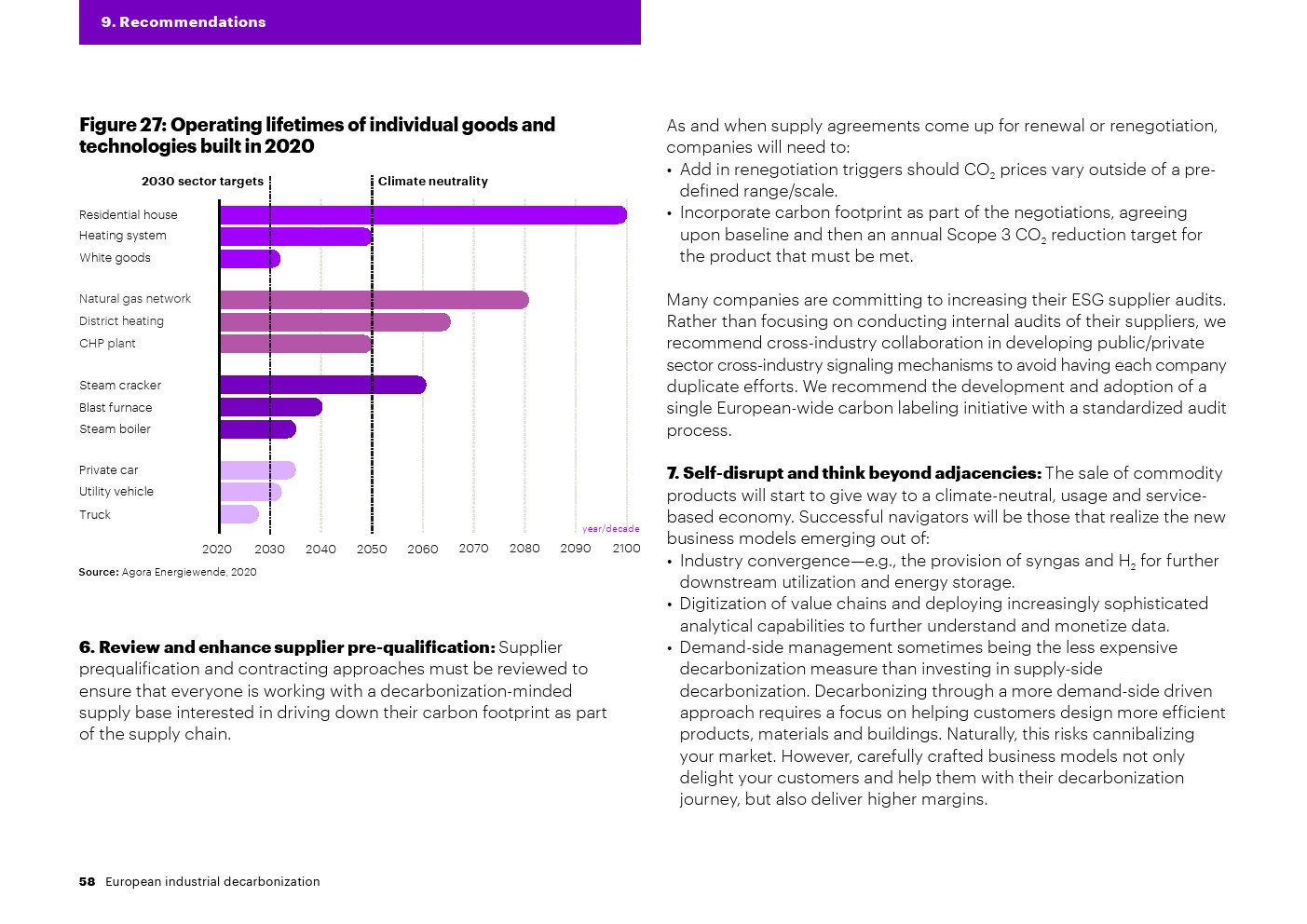 9. Recommendations

Figure 27: Operating lifetimes of individual goods and technologies built in 2020

2030 sector targets

Climate neutrality

Residential house
Heating system
White goods

Natural gas network
District heating
CHP plant

Steam cracker
Blast furnace
Steam boiler

Private car
Utility vehicle
Truck

year/decade

2020 2030 2040 2050 2060 2070 2080 2090 2100

Source: Agora Energiewende, 2020

6. Review and enhance supplier pre-qualification: Supplier prequalification and contracting approaches must be reviewed to ensure that everyone is working with a decarbonization-minded supply base interested in driving down their carbon footprint as part of the supply chain.

As and when supply agreements come up for renewal or renegotiation, companies will need to:
• Add in renegotiation triggers should $CO_2$ prices vary outside of a pre-defined range/scale.
• Incorporate carbon footprint as part of the negotiations, agreeing upon baseline and then an annual Scope 3 $CO_2$ reduction target for the product that must be met.

Many companies are committing to increasing their ESG supplier audits. Rather than focusing on conducting internal audits of their suppliers, we recommend cross-industry collaboration in developing public/private sector cross-industry signaling mechanisms to avoid having each company duplicate efforts. We recommend the development and adoption of a single European-wide carbon labeling initiative with a standardized audit process.

7. Self-disrupt and think beyond adjacencies: The sale of commodity products will start to give way to a climate-neutral, usage and service-based economy. Successful navigators will be those that realize the new business models emerging out of:
• Industry convergence—e.g., the provision of syngas and $H_2$ for further downstream utilization and energy storage.
• Digitization of value chains and deploying increasingly sophisticated analytical capabilities to further understand and monetize data.
• Demand-side management sometimes being the less expensive decarbonization measure than investing in supply-side decarbonization. Decarbonizing through a more demand-side driven approach requires a focus on helping customers design more efficient products, materials and buildings. Naturally, this risks cannibalizing your market. However, carefully crafted business models not only delight your customers and help them with their decarbonization journey, but also deliver higher margins.

58 European industrial decarbonization